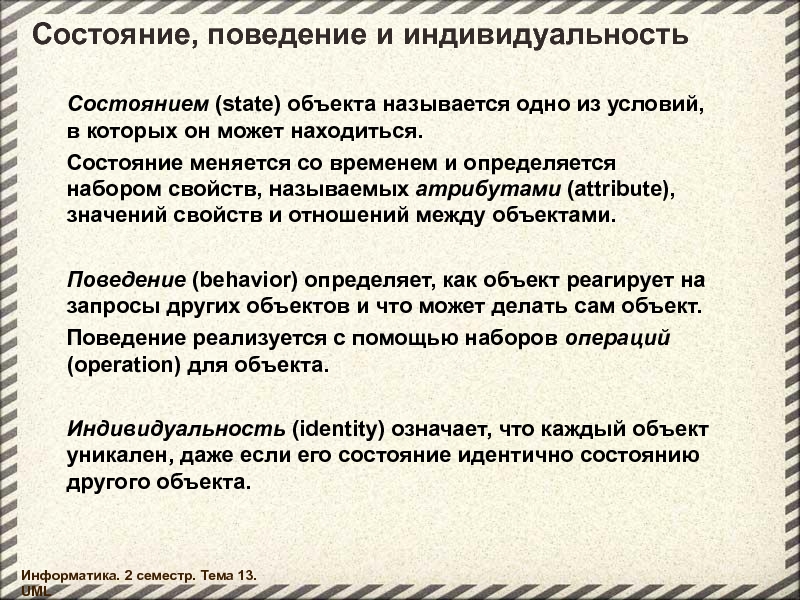 Состояние, поведение и индивидуальность

Состоянием (state) объекта называется одно из условий, в которых он может находиться.

Состояние меняется со временем и определяется набором свойств, называемых атрибутами (attribute), значений свойств и отношений между объектами.

Поведение (behavior) определяет, как объект реагирует на запросы других объектов и что может делать сам объект.

Поведение реализуется с помощью наборов операций (operation) для объекта.

Индивидуальность (identity) означает, что каждый объект уникален, даже если его состояние идентично состоянию другого объекта.

Информатика. 2 семестр. Тема 13. UML